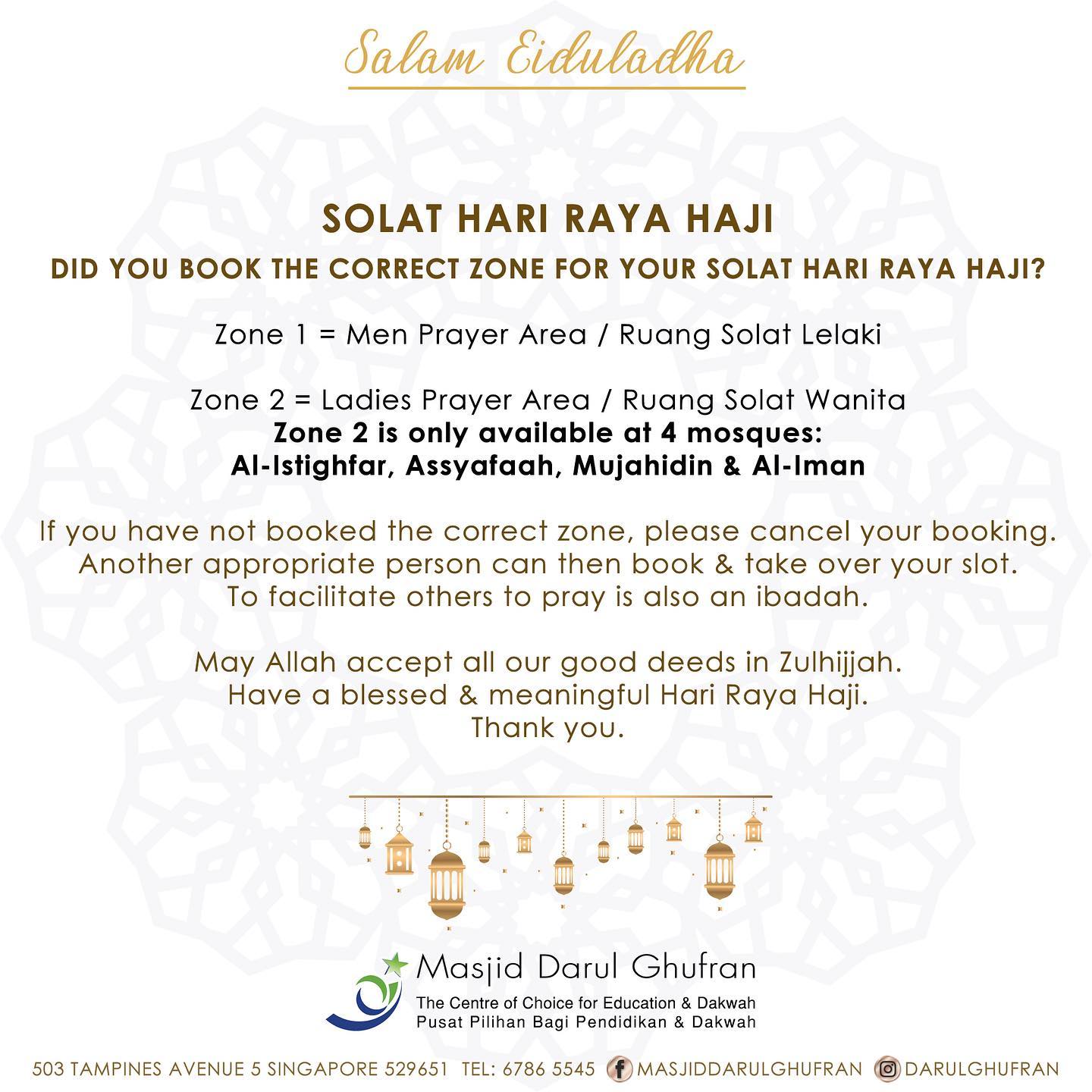 Salam Eiduladha

SOLAT HARI RAYA HAJI
DID YOU BOOK THE CORRECT ZONE FOR YOUR SOLAT HARI RAYA HAJI?

Zone 1 = Men Prayer Area / Ruang Solat Lelaki

Zone 2 = Ladies Prayer Area / Ruang Solat Wanita
Zone 2 is only available at 4 mosques:
Al-Istighfar, Assyafaah, Mujahidin & Al-Iman

If you have not booked the correct zone, please cancel your booking. Another appropriate person can then book & take over your slot. To facilitate others to pray is also an ibadah.

May Allah accept all our good deeds in Zulhijjah. Have a blessed & meaningful Hari Raya Haji. Thank you.

Masjid Darul Ghufran
The Centre of Choice for Education & Dakwah
Pusat Pilihan Bagi Pendidikan & Dakwah

503 TAMPINES AVENUE 5 SINGAPORE 529651 TEL: 6786 5545 MASJIDDARULGHUFRAN DARULGHUFRAN